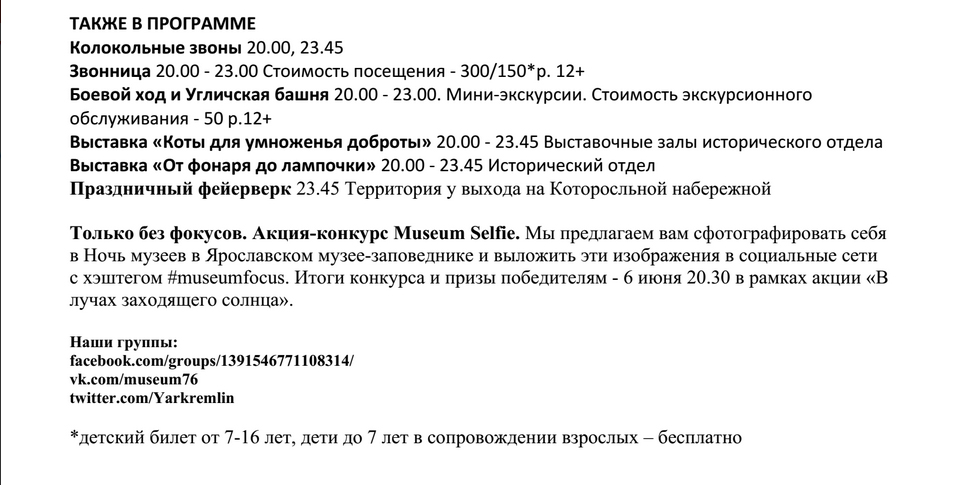 ТАКЖЕ В ПРОГРАММЕ
Колокольные звоны 20.00, 23.45
Звонница 20.00 - 23.00 Стоимость посещения - 300/150*р. 12+
Боевой ход и Угличская башня 20.00 - 23.00. Мини-экскурсии. Стоимость экскурсионного обслуживания - 50 р.12+
Выставка «Коты для умноженья доброты» 20.00 - 23.45 Выставочные залы исторического отдела
Выставка «От фонаря до лампочки» 20.00 - 23.45 Исторический отдел
Праздничный фейерверк 23.45 Территория у выхода на Которосльной набережной

Только без фокусов. Акция-конкурс Museum Selfie. Мы предлагаем вам сфотографировать себя в Ночь музеев в Ярославском музее-заповеднике и выложить эти изображения в социальные сети с хэштегом #museumfocus. Итоги конкурса и призы победителям - 6 июня 20.30 в рамках акции «В лучах заходящего солнца».

Наши группы:
facebook.com/groups/1391546771108314/
vk.com/museum76
twitter.com/Yarkremlin

*детский билет от 7-16 лет, дети до 7 лет в сопровождении взрослых – бесплатно